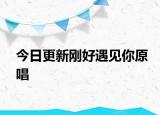 今日更新刚好遇见你原唱